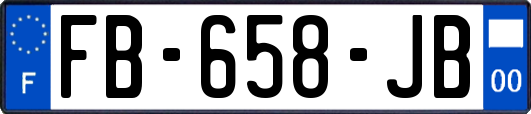 F
FB-658-JB
00